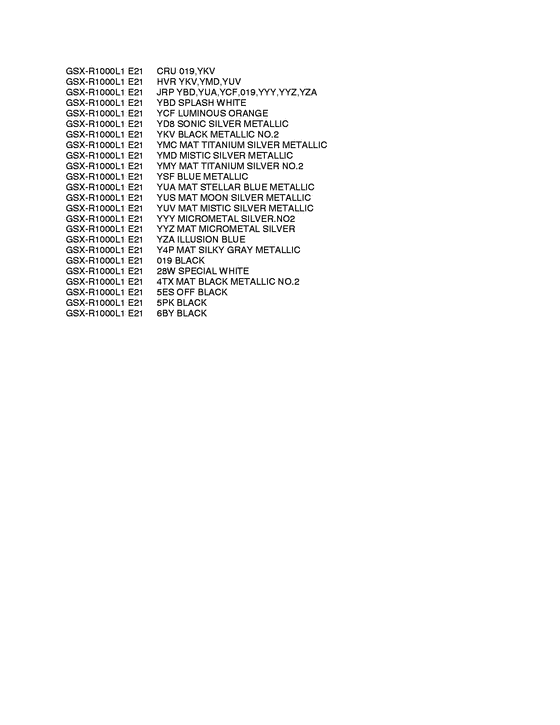 GSX-R1000L1 E21 CRU 019,YKV
GSX-R1000L1 E21 HVR YKV,YMD,YUV
GSX-R1000L1 E21 JRP YBD,YUA,YCF,019,YYY,YYZ,YZA
GSX-R1000L1 E21 YBD SPLASH WHITE
GSX-R1000L1 E21 YCF LUMINOUS ORANGE
GSX-R1000L1 E21 YD8 SONIC SILVER METALLIC
GSX-R1000L1 E21 YKV BLACK METALLIC NO.2
GSX-R1000L1 E21 YMC MAT TITANIUM SILVER METALLIC
GSX-R1000L1 E21 YMD MISTIC SILVER METALLIC
GSX-R1000L1 E21 YMY MAT TITANIUM SILVER NO.2
GSX-R1000L1 E21 YSF BLUE METALLIC
GSX-R1000L1 E21 YUA MAT STELLAR BLUE METALLIC
GSX-R1000L1 E21 YUS MAT MOON SILVER METALLIC
GSX-R1000L1 E21 YUV MAT MISTIC SILVER METALLIC
GSX-R1000L1 E21 YYY MICROMETAL SILVER.NO2
GSX-R1000L1 E21 YYZ MAT MICROMETAL SILVER
GSX-R1000L1 E21 YZA ILLUSION BLUE
GSX-R1000L1 E21 Y4P MAT SILKY GRAY METALLIC
GSX-R1000L1 E21 019 BLACK
GSX-R1000L1 E21 28W SPECIAL WHITE
GSX-R1000L1 E21 4TX MAT BLACK METALLIC NO.2
GSX-R1000L1 E21 5ES OFF BLACK
GSX-R1000L1 E21 5PK BLACK
GSX-R1000L1 E21 6BY BLACK